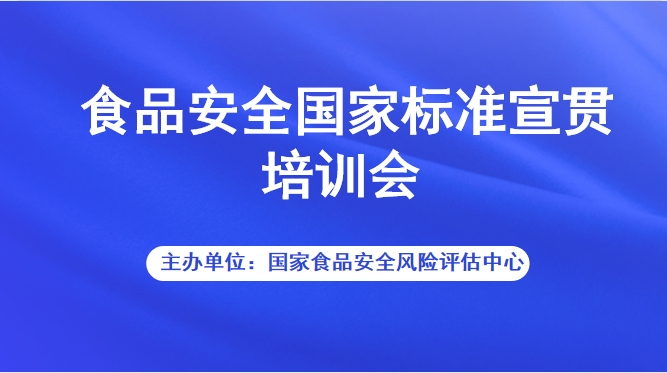 食品安全国家标准宣贯培训会

主办单位：国家食品安全风险评估中心